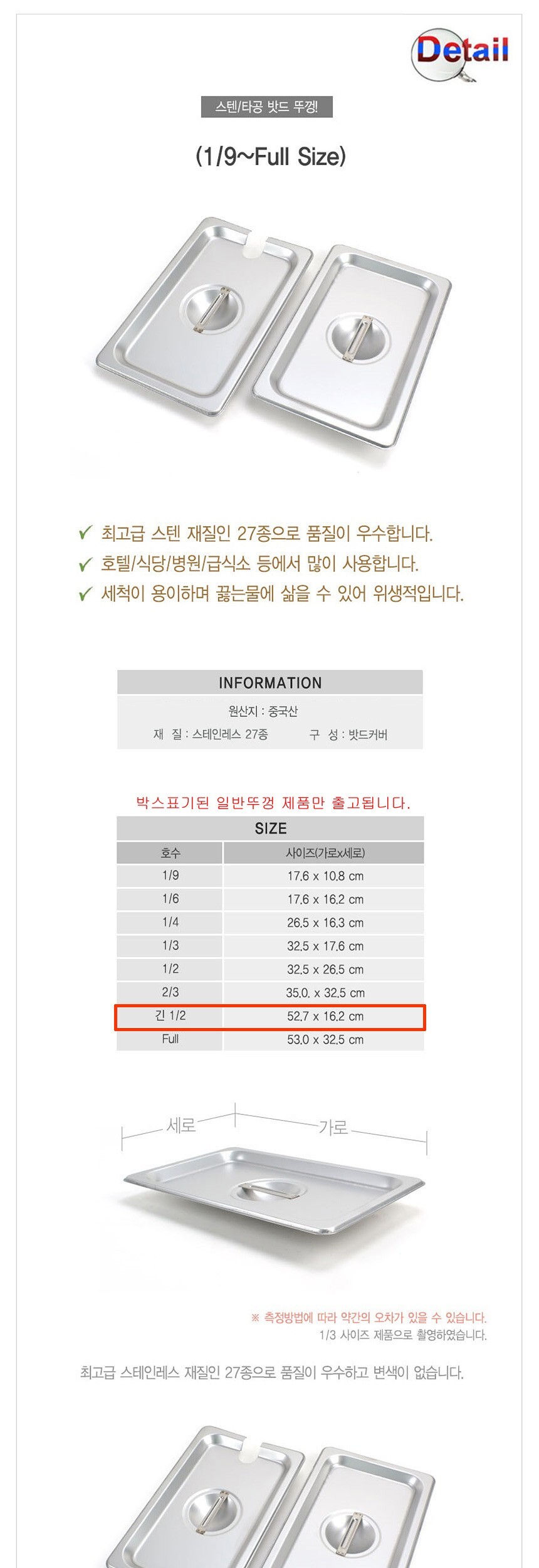 Detail

스텐/타공 밧드 뚜껑!

(1/9~Full Size)

✔ 최고급 스텐 재질인 27종으로 품질이 우수합니다.
✔ 호텔/식당/병원/급식소 등에서 많이 사용합니다.
✔ 세척이 용이하며 끓는물에 삶을 수 있어 위생적입니다.

INFORMATION

원산지 : 중국산
재 질 : 스테인레스 27종 구 성 : 밧드커버

박스표기된 일반뚜껑 제품만 출고됩니다.

SIZE

| 호수 | 사이즈(가로x세로) |
|---|---|
| 1/9 | 17.6 x 10.8 cm |
| 1/6 | 17.6 x 16.2 cm |
| 1/4 | 26.5 x 16.3 cm |
| 1/3 | 32.5 x 17.6 cm |
| 1/2 | 32.5 x 26.5 cm |
| 2/3 | 35.0. x 32.5 cm |
| 긴 1/2 | 52.7 x 16.2 cm |
| Full | 53.0 x 32.5 cm |

세로
가로

※ 측정방법에 따라 약간의 오차가 있을 수 있습니다.
1/3 사이즈 제품으로 촬영하였습니다.

최고급 스테인레스 재질인 27종으로 품질이 우수하고 변색이 없습니다.